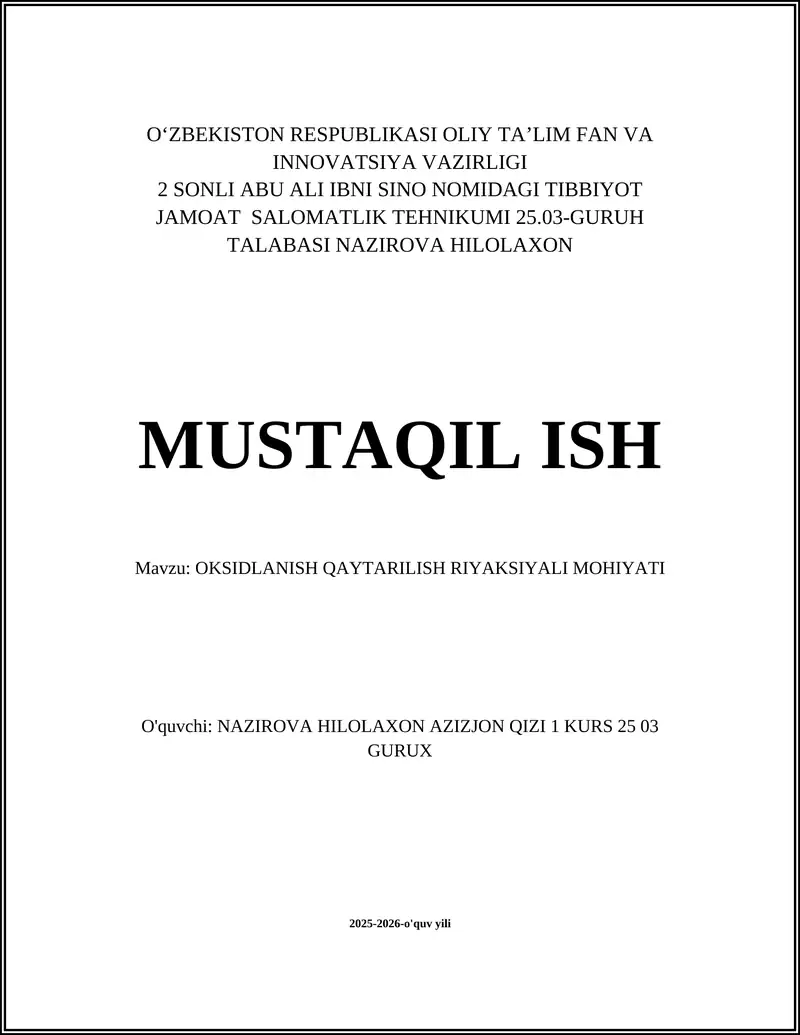 O‘ZBEKISTON RESPUBLIKASI OLIY TA’LIM FAN VA INNOVATSIYA VAZIRLIGI
2 SONLI ABU ALI IBNI SINO NOMIDAGI TIBBIYOT JAMOAT SALOMATLIK TEHNIKUMI 25.03-GURUH TALABASI NAZIROVA HILOLAXON

MUSTAQIL ISH

Mavzu: OKSIDLANISH QAYTARILISH RIYAKSIYALI MOHIYATI

O'quvchi: NAZIROVA HILOLAXON AZIZJON QIZI 1 KURS 25 03 GURUX

2025-2026-o'quv yili